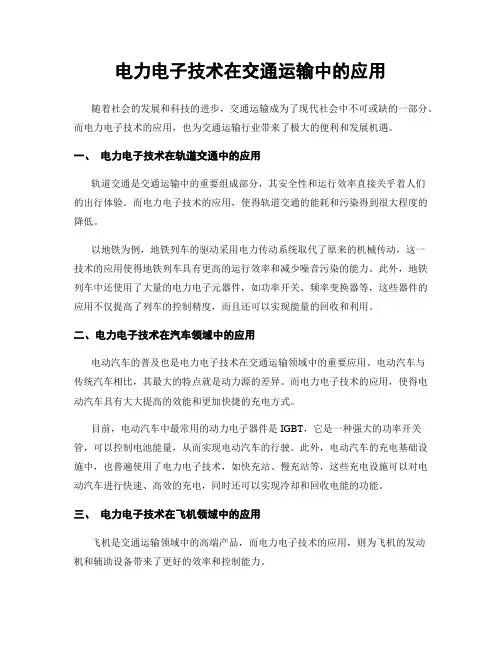 电力电子技术在交通运输中的应用

随着社会的发展和科技的进步，交通运输成为了现代社会中不可或缺的一部分。而电力电子技术的应用，也为交通运输行业带来了极大的便利和发展机遇。

一、 电力电子技术在轨道交通中的应用

轨道交通是交通运输中的重要组成部分，其安全性和运行效率直接关乎着人们的出行体验。而电力电子技术的应用，使得轨道交通的能耗和污染得到很大程度的降低。

以地铁为例，地铁列车的驱动采用电力传动系统取代了原来的机械传动，这一技术的应用使得地铁列车具有更高的运行效率和减少噪音污染的能力。此外，地铁列车中还使用了大量的电力电子元器件，如功率开关、频率变换器等，这些器件的应用不仅提高了列车的控制精度，而且还可以实现能量的回收和利用。

二、电力电子技术在汽车领域中的应用

电动汽车的普及也是电力电子技术在交通运输领域中的重要应用。电动汽车与传统汽车相比，其最大的特点就是动力源的差异。而电力电子技术的应用，使得电动汽车具有大大提高的效能和更加快捷的充电方式。

目前，电动汽车中最常用的动力电子器件是 IGBT，它是一种强大的功率开关管，可以控制电池能量，从而实现电动汽车的行驶。此外，电动汽车的充电基础设施中，也普遍使用了电力电子技术，如快充站、慢充站等，这些充电设施可以对电动汽车进行快速、高效的充电，同时还可以实现冷却和回收电能的功能。

三、 电力电子技术在飞机领域中的应用

飞机是交通运输领域中的高端产品，而电力电子技术的应用，则为飞机的发动机和辅助设备带来了更好的效率和控制能力。